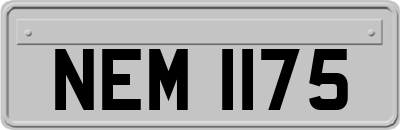 NEM 1175